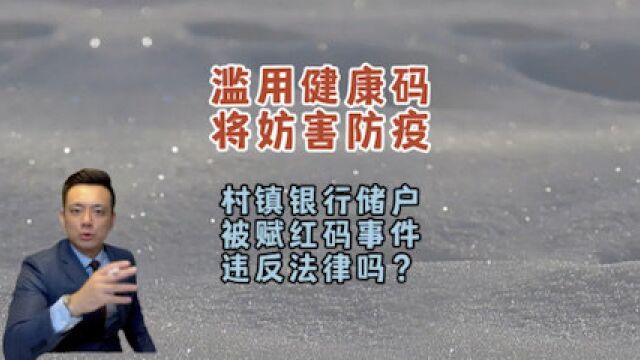 滥用健康码
将妨害防疫

村镇银行储户
被赋红码事件
违反法律吗？